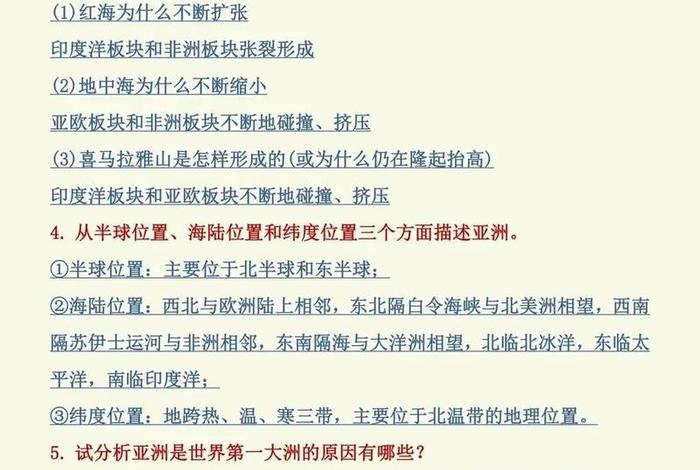 (1)红海为什么不断扩张

印度洋板块和非洲板块张裂形成

(2)地中海为什么不断缩小

亚欧板块和非洲板块不断地碰撞、挤压

(3)喜马拉雅山是怎样形成的(或为什么仍在隆起抬高)

印度洋板块和亚欧板块不断地碰撞、挤压

4. 从半球位置、海陆位置和纬度位置三个方面描述亚洲。

①半球位置：主要位于北半球和东半球；

②海陆位置：西北与欧洲陆上相邻，东北隔白令海峡与北美洲相望，西南隔苏伊士运河与非洲相邻，东南隔海与大洋洲相望，北临北冰洋，东临太平洋，南临印度洋；

③纬度位置：地跨热、温、寒三带，主要位于北温带的地理位置。

5. 试分析亚洲是世界第一大洲的原因有哪些？